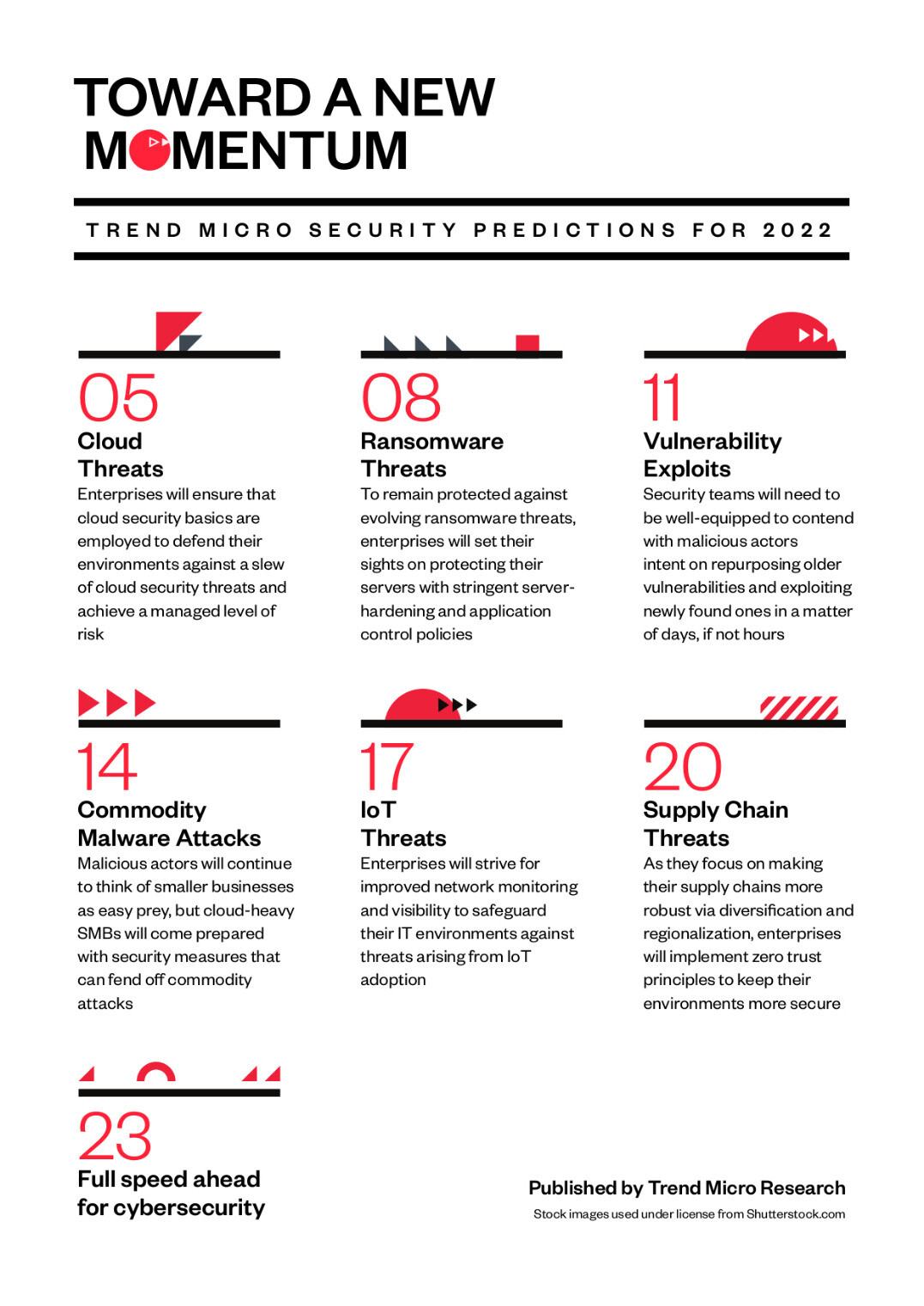 TOWARD A NEW MOMENTUM

TREND MICRO SECURITY PREDICTIONS FOR 2022

05
Cloud Threats
Enterprises will ensure that cloud security basics are employed to defend their environments against a slew of cloud security threats and achieve a managed level of risk

08
Ransomware Threats
To remain protected against evolving ransomware threats, enterprises will set their sights on protecting their servers with stringent server-hardening and application control policies

11
Vulnerability Exploits
Security teams will need to be well-equipped to contend with malicious actors intent on repurposing older vulnerabilities and exploiting newly found ones in a matter of days, if not hours

14
Commodity Malware Attacks
Malicious actors will continue to think of smaller businesses as easy prey, but cloud-heavy SMBs will come prepared with security measures that can fend off commodity attacks

17
IoT Threats
Enterprises will strive for improved network monitoring and visibility to safeguard their IT environments against threats arising from IoT adoption

20
Supply Chain Threats
As they focus on making their supply chains more robust via diversification and regionalization, enterprises will implement zero trust principles to keep their environments more secure

23
Full speed ahead for cybersecurity

Published by Trend Micro Research
Stock images used under license from Shutterstock.com